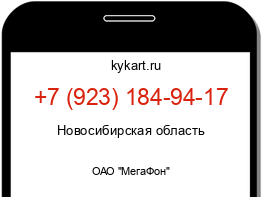 kykart.ru

+7 (923) 184-94-17

Новосибирская область

ОАО "МегаФон"